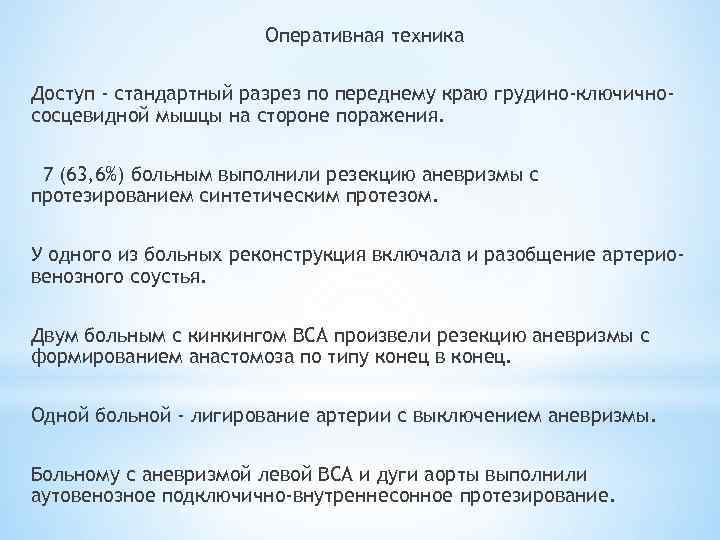 Оперативная техника

Доступ - стандартный разрез по переднему краю грудино-ключично-сосцевидной мышцы на стороне поражения.

7 (63,6%) больным выполнили резекцию аневризмы с протезированием синтетическим протезом.

У одного из больных реконструкция включала и разобщение артерио-венозного соустья.

Двум больным с кинкингом ВСА произвели резекцию аневризмы с формированием анастомоза по типу конец в конец.

Одной больной - лигирование артерии с выключением аневризмы.

Больному с аневризмой левой ВСА и дуги аорты выполнили аутовенозное подключично-внутреннесонное протезирование.